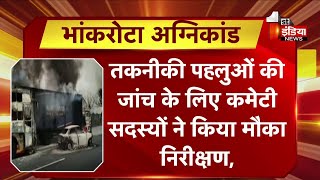 भांकरोटा अग्निकांड

1st इंडिया NEWS

तकनीकी पहलुओं की जांच के लिए कमेटी सदस्यों ने किया मौका निरीक्षण,